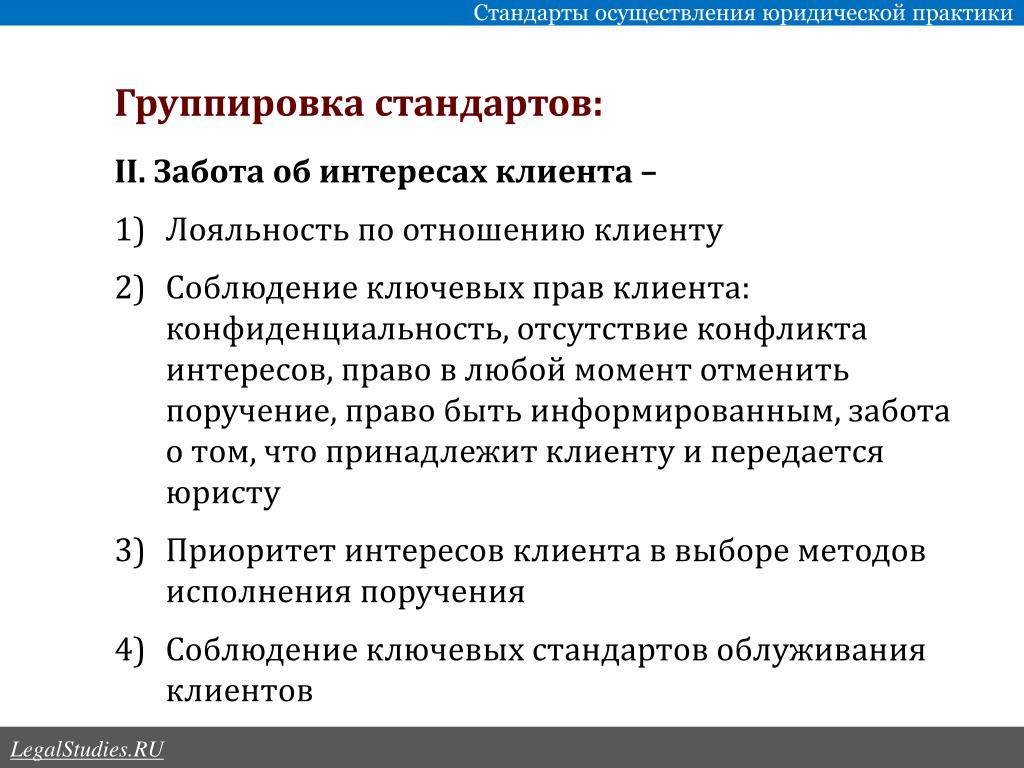 Стандарты осуществления юридической практики

Группировка стандартов:

II. Забота об интересах клиента –

1) Лояльность по отношению клиенту

2) Соблюдение ключевых прав клиента: конфиденциальность, отсутствие конфликта интересов, право в любой момент отменить поручение, право быть информированным, забота о том, что принадлежит клиенту и передается юристу

3) Приоритет интересов клиента в выборе методов исполнения поручения

4) Соблюдение ключевых стандартов облуживания клиентов

LegalStudies.RU